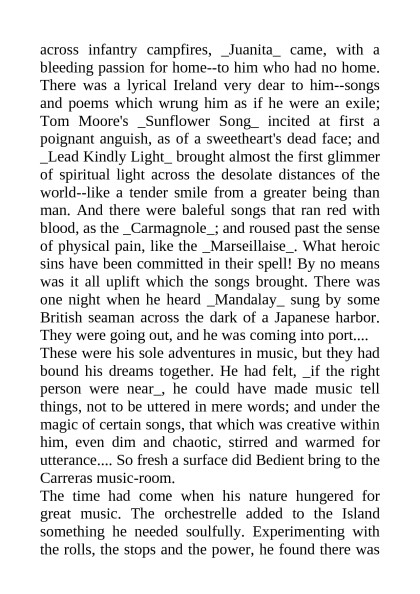 across infantry campfires, _Juanita_ came, with a bleeding passion for home--to him who had no home. There was a lyrical Ireland very dear to him--songs and poems which wrung him as if he were an exile; Tom Moore's _Sunflower Song_ incited at first a poignant anguish, as of a sweetheart's dead face; and _Lead Kindly Light_ brought almost the first glimmer of spiritual light across the desolate distances of the world--like a tender smile from a greater being than man. And there were baleful songs that ran red with blood, as the _Carmagnole_; and roused past the sense of physical pain, like the _Marseillaise_. What heroic sins have been committed in their spell! By no means was it all uplift which the songs brought. There was one night when he heard _Mandalay_ sung by some British seaman across the dark of a Japanese harbor. They were going out, and he was coming into port....
These were his sole adventures in music, but they had bound his dreams together. He had felt, _if the right person were near_, he could have made music tell things, not to be uttered in mere words; and under the magic of certain songs, that which was creative within him, even dim and chaotic, stirred and warmed for utterance.... So fresh a surface did Bedient bring to the Carreras music-room.
The time had come when his nature hungered for great music. The orchestrelle added to the Island something he needed soulfully. Experimenting with the rolls, the stops and the power, he found there was